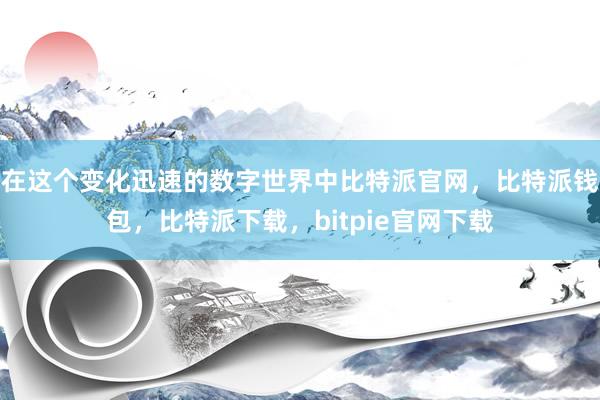 在这个变化迅速的数字世界中比特派官网，比特派钱包，比特派下载，bitpie官网下载